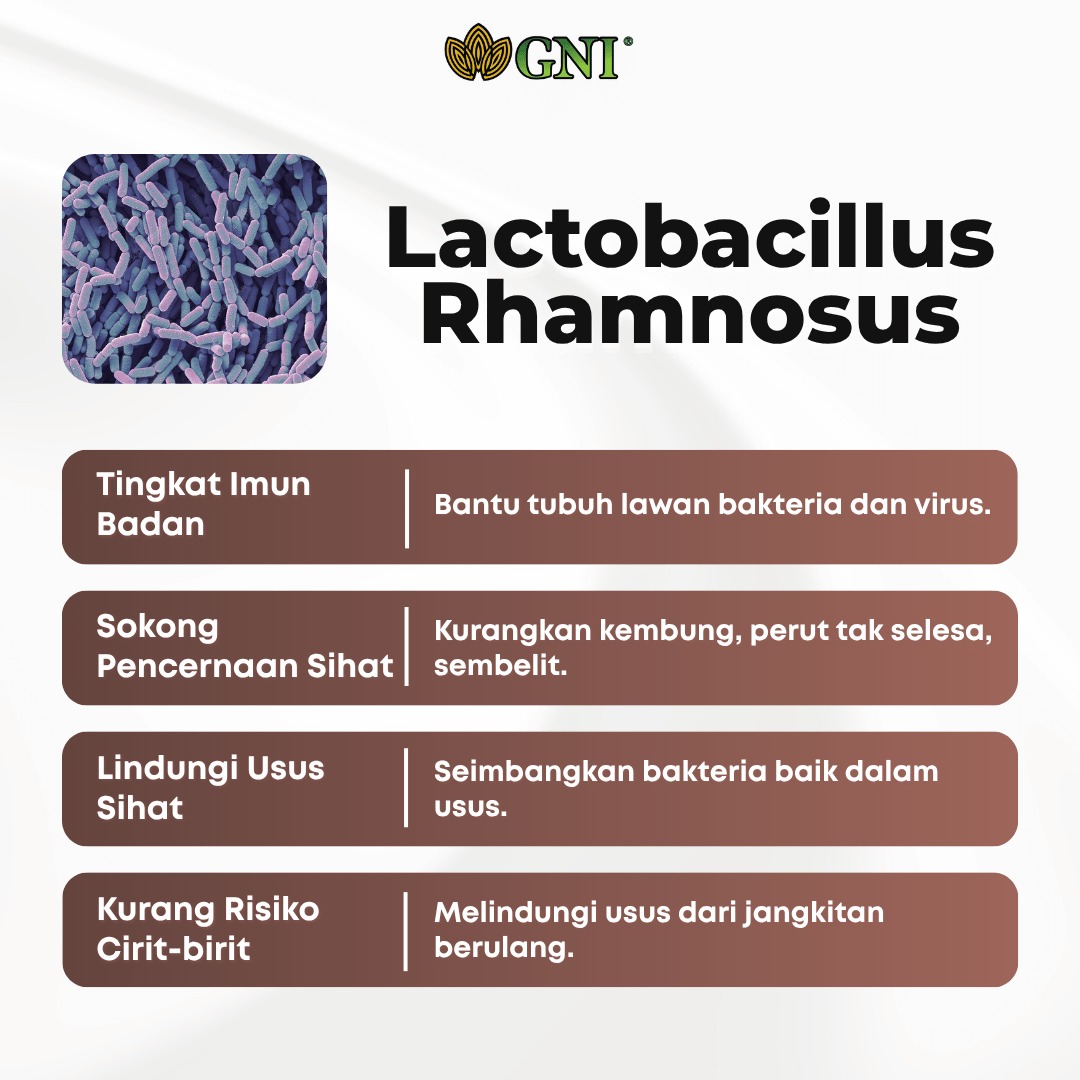 GNI®

Lactobacillus Rhamnosus

| Tingkat Imun Badan | Bantu tubuh lawan bakteria dan virus. |
|---|---|
| Sokong Pencernaan Sihat | Kurangkan kembung, perut tak selesa, sembelit. |
| Lindungi Usus Sihat | Seimbangkan bakteria baik dalam usus. |
| Kurang Risiko Cirit-birit | Melindungi usus dari jangkitan berulang. |